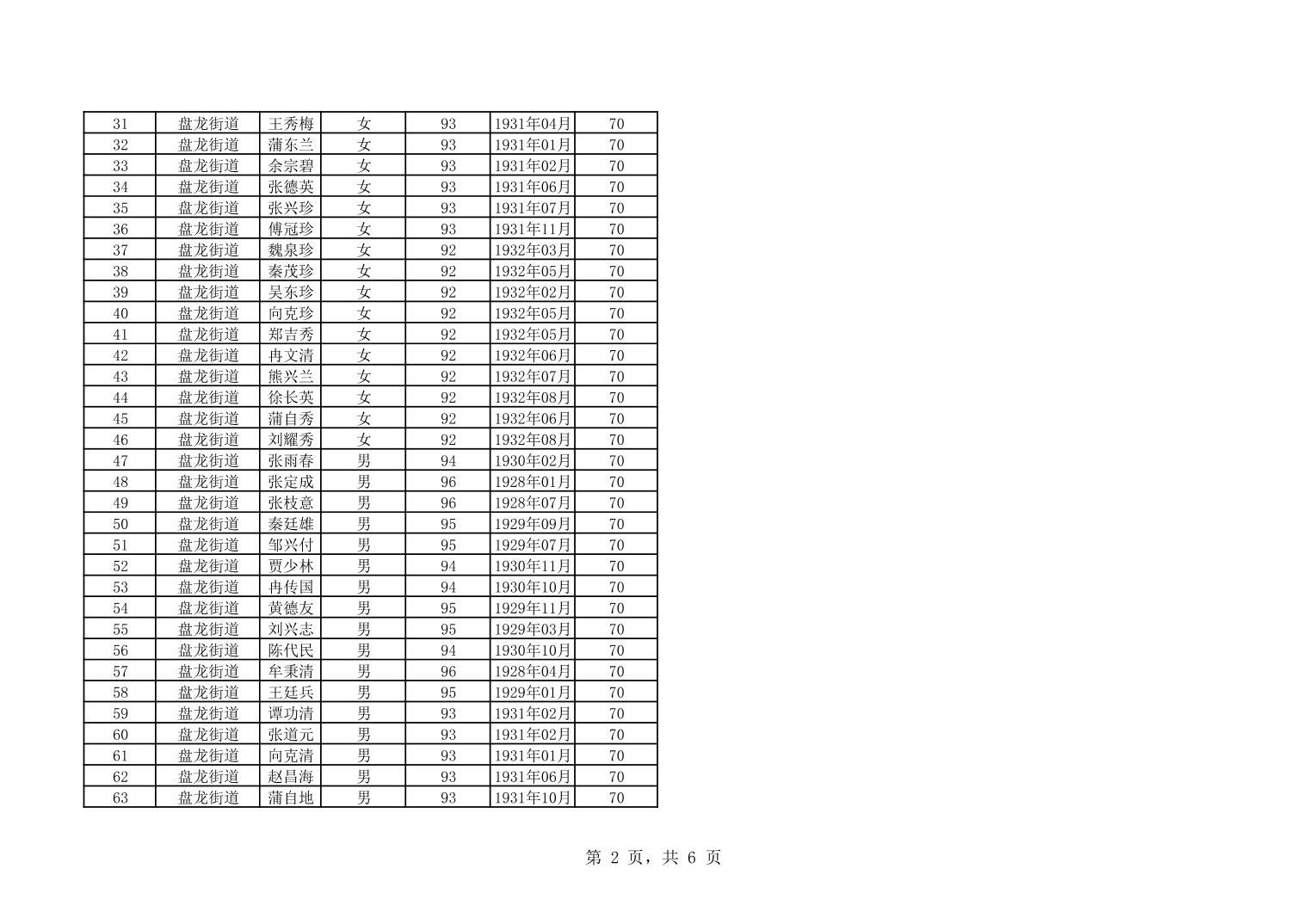 | 31 | 盘龙街道 | 王秀梅 | 女 | 93 | 1931年04月 | 70 |
|---|---|---|---|---|---|---|
| 32 | 盘龙街道 | 蒲东兰 | 女 | 93 | 1931年01月 | 70 |
| 33 | 盘龙街道 | 余宗碧 | 女 | 93 | 1931年02月 | 70 |
| 34 | 盘龙街道 | 张德英 | 女 | 93 | 1931年06月 | 70 |
| 35 | 盘龙街道 | 张兴珍 | 女 | 93 | 1931年07月 | 70 |
| 36 | 盘龙街道 | 傅冠珍 | 女 | 93 | 1931年11月 | 70 |
| 37 | 盘龙街道 | 魏泉珍 | 女 | 92 | 1932年03月 | 70 |
| 38 | 盘龙街道 | 秦茂珍 | 女 | 92 | 1932年05月 | 70 |
| 39 | 盘龙街道 | 吴东珍 | 女 | 92 | 1932年02月 | 70 |
| 40 | 盘龙街道 | 向克珍 | 女 | 92 | 1932年05月 | 70 |
| 41 | 盘龙街道 | 郑吉秀 | 女 | 92 | 1932年05月 | 70 |
| 42 | 盘龙街道 | 冉文清 | 女 | 92 | 1932年06月 | 70 |
| 43 | 盘龙街道 | 熊兴兰 | 女 | 92 | 1932年07月 | 70 |
| 44 | 盘龙街道 | 徐长英 | 女 | 92 | 1932年08月 | 70 |
| 45 | 盘龙街道 | 蒲自秀 | 女 | 92 | 1932年06月 | 70 |
| 46 | 盘龙街道 | 刘耀秀 | 女 | 92 | 1932年08月 | 70 |
| 47 | 盘龙街道 | 张雨春 | 男 | 94 | 1930年02月 | 70 |
| 48 | 盘龙街道 | 张定成 | 男 | 96 | 1928年01月 | 70 |
| 49 | 盘龙街道 | 张枝意 | 男 | 96 | 1928年07月 | 70 |
| 50 | 盘龙街道 | 秦廷雄 | 男 | 95 | 1929年09月 | 70 |
| 51 | 盘龙街道 | 邹兴付 | 男 | 95 | 1929年07月 | 70 |
| 52 | 盘龙街道 | 贾少林 | 男 | 94 | 1930年11月 | 70 |
| 53 | 盘龙街道 | 冉传国 | 男 | 94 | 1930年10月 | 70 |
| 54 | 盘龙街道 | 黄德友 | 男 | 95 | 1929年11月 | 70 |
| 55 | 盘龙街道 | 刘兴志 | 男 | 95 | 1929年03月 | 70 |
| 56 | 盘龙街道 | 陈代民 | 男 | 94 | 1930年10月 | 70 |
| 57 | 盘龙街道 | 牟秉清 | 男 | 96 | 1928年04月 | 70 |
| 58 | 盘龙街道 | 王廷兵 | 男 | 95 | 1929年01月 | 70 |
| 59 | 盘龙街道 | 谭功清 | 男 | 93 | 1931年02月 | 70 |
| 60 | 盘龙街道 | 张道元 | 男 | 93 | 1931年02月 | 70 |
| 61 | 盘龙街道 | 向克清 | 男 | 93 | 1931年01月 | 70 |
| 62 | 盘龙街道 | 赵昌海 | 男 | 93 | 1931年06月 | 70 |
| 63 | 盘龙街道 | 蒲自地 | 男 | 93 | 1931年10月 | 70 |

第 2 页，共 6 页